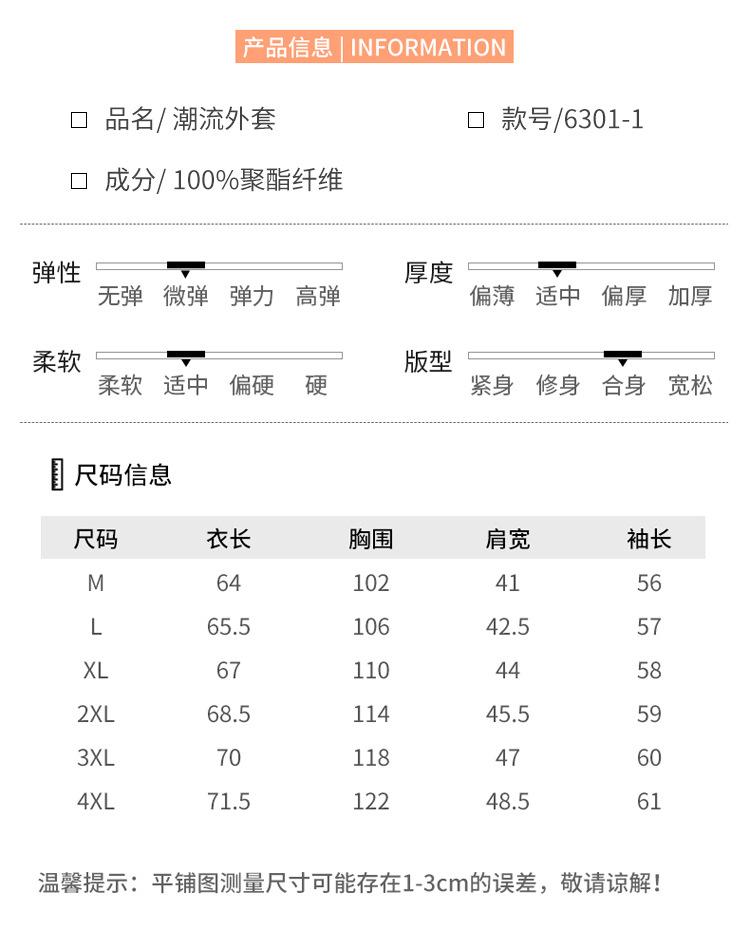 产品信息 | INFORMATION

□ 品名/ 潮流外套

□ 款号/6301-1

□ 成分/ 100%聚酯纤维

弹性
无弹 微弹 弹力 高弹

厚度
偏薄 适中 偏厚 加厚

柔软
柔软 适中 偏硬 硬

版型
紧身 修身 合身 宽松

尺码信息

| 尺码 | 衣长 | 胸围 | 肩宽 | 袖长 |
|---|---|---|---|---|
| M | 64 | 102 | 41 | 56 |
| L | 65.5 | 106 | 42.5 | 57 |
| XL | 67 | 110 | 44 | 58 |
| 2XL | 68.5 | 114 | 45.5 | 59 |
| 3XL | 70 | 118 | 47 | 60 |
| 4XL | 71.5 | 122 | 48.5 | 61 |

温馨提示：平铺图测量尺寸可能存在1-3cm的误差，敬请谅解！